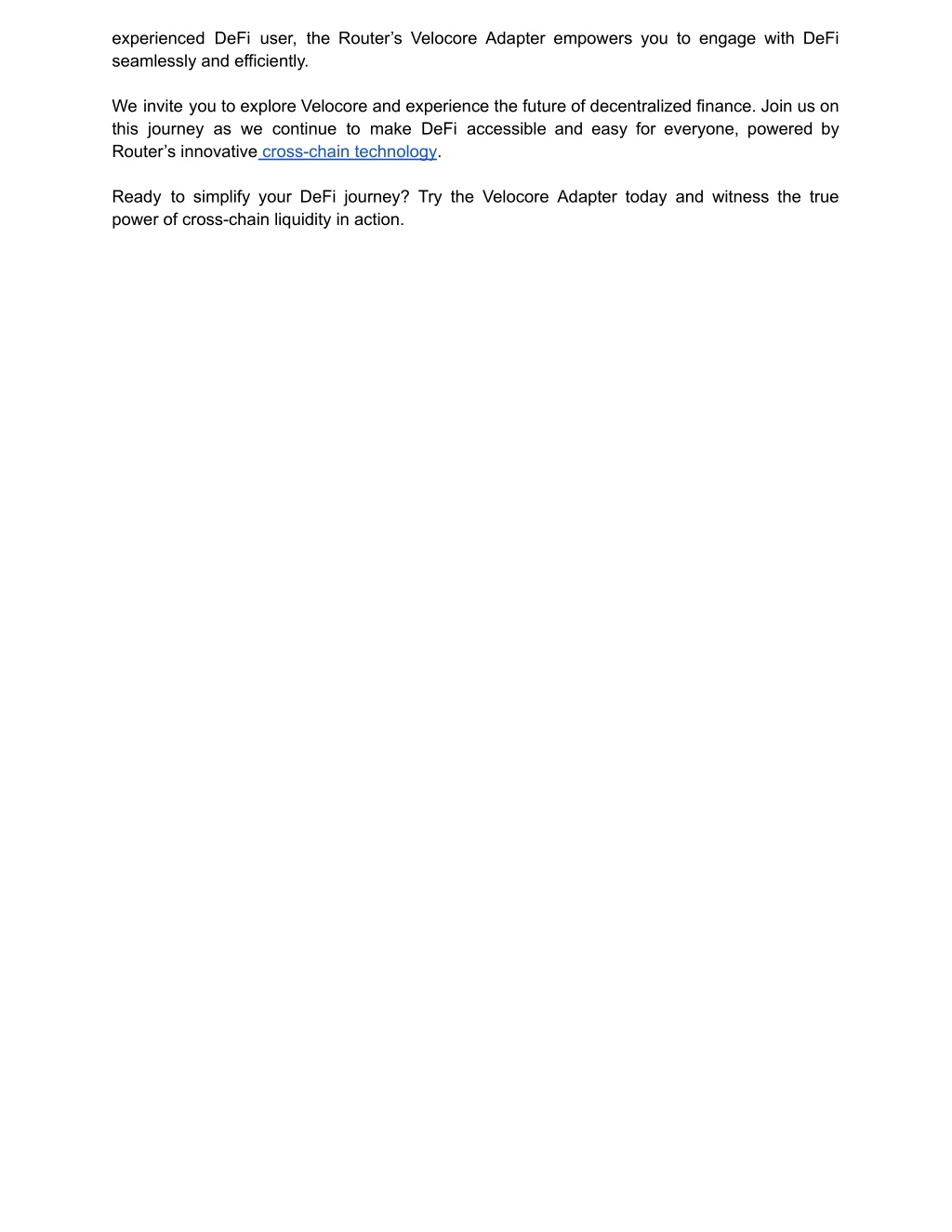 experienced DeFi user, the Router’s Velocore Adapter empowers you to engage with DeFi seamlessly and efficiently.

We invite you to explore Velocore and experience the future of decentralized finance. Join us on this journey as we continue to make DeFi accessible and easy for everyone, powered by Router’s innovative cross-chain technology.

Ready to simplify your DeFi journey? Try the Velocore Adapter today and witness the true power of cross-chain liquidity in action.